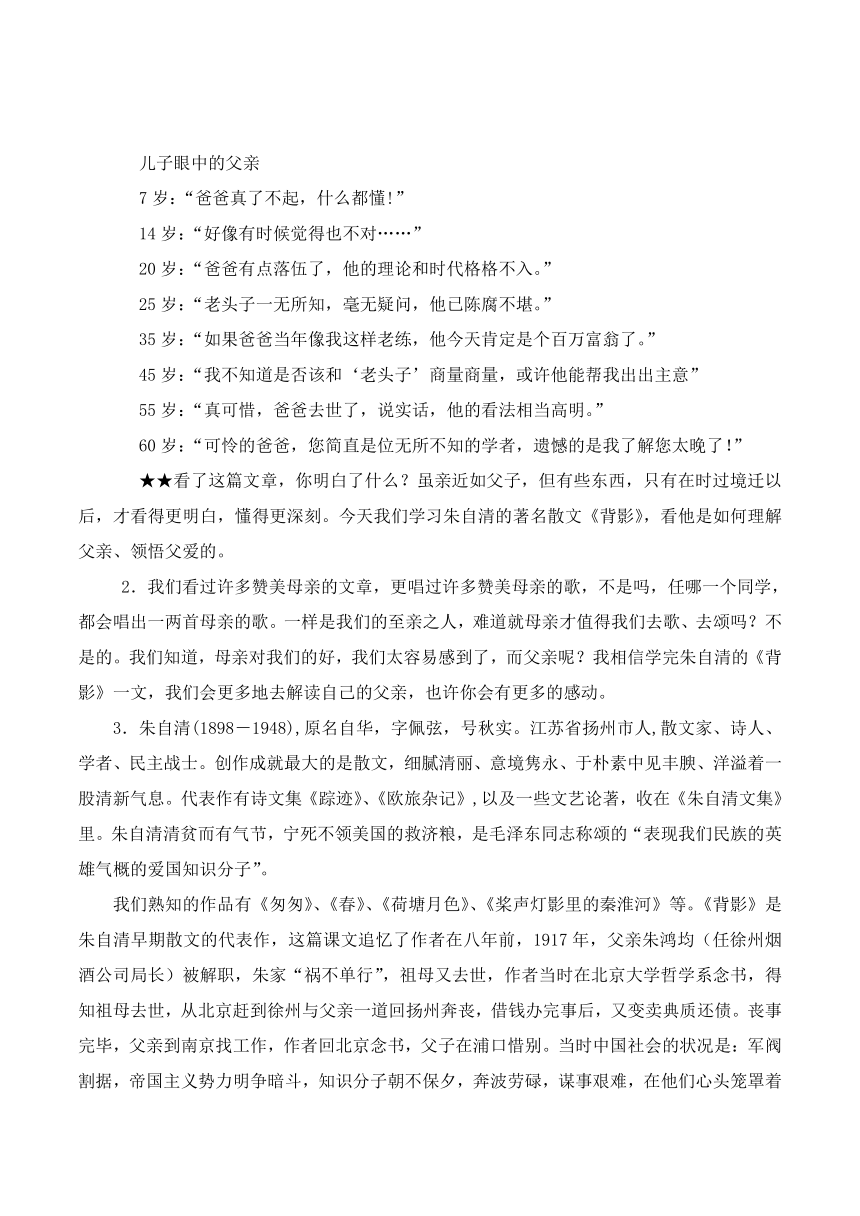 儿子眼中的父亲

7 岁：“爸爸真了不起，什么都懂!”

14 岁：“好像有时候觉得也不对……”

20 岁：“爸爸有点落伍了，他的理论和时代格格不入。”

25 岁：“老头子一无所知，毫无疑问，他已陈腐不堪。”

35 岁：“如果爸爸当年像我这样老练，他今天肯定是个百万富翁了。”

45 岁：“我不知道是否该和‘老头子’商量商量，或许他能帮我出出主意”

55 岁：“真可惜，爸爸去世了，说实话，他的看法相当高明。”

60 岁：“可怜的爸爸，您简直是位无所不知的学者，遗憾的是我了解您太晚了!”

★★看了这篇文章，你明白了什么？虽亲近如父子，但有些东西，只有在时过境迁以后，才看得更明白，懂得更深刻。今天我们学习朱自清的著名散文《背影》，看他是如何理解父亲、领悟父爱的。

2．我们看过许多赞美母亲的文章，更唱过许多赞美母亲的歌，不是吗，任哪一个同学，都会唱出一两首母亲的歌。一样是我们的至亲之人，难道就母亲才值得我们去歌、去颂吗？不是的。我们知道，母亲对我们的好，我们太容易感到了，而父亲呢？我相信学完朱自清的《背影》一文，我们会更多地去解读自己的父亲，也许你会有更多的感动。

3．朱自清(1898－1948),原名自华，字佩弦，号秋实。江苏省扬州市人,散文家、诗人、学者、民主战士。创作成就最大的是散文，细腻清丽、意境隽永、于朴素中见丰腴、洋溢着一股清新气息。代表作有诗文集《踪迹》、《欧旅杂记》,以及一些文艺论著，收在《朱自清文集》里。朱自清清贫而有气节，宁死不领美国的救济粮，是毛泽东同志称颂的“表现我们民族的英雄气概的爱国知识分子”。

我们熟知的作品有《匆匆》、《春》、《荷塘月色》、《桨声灯影里的秦淮河》等。《背影》是朱自清早期散文的代表作，这篇课文追忆了作者在八年前，1917 年，父亲朱鸿均（任徐州烟酒公司局长）被解职，朱家“祸不单行”，祖母又去世，作者当时在北京大学哲学系念书，得知祖母去世，从北京赶到徐州与父亲一道回扬州奔丧，借钱办完事后，又变卖典质还债。丧事完毕，父亲到南京找工作，作者回北京念书，父子在浦口惜别。当时中国社会的状况是：军阀割据，帝国主义势力明争暗斗，知识分子朝不保夕，奔波劳碌，谋事艰难，在他们心头笼罩着